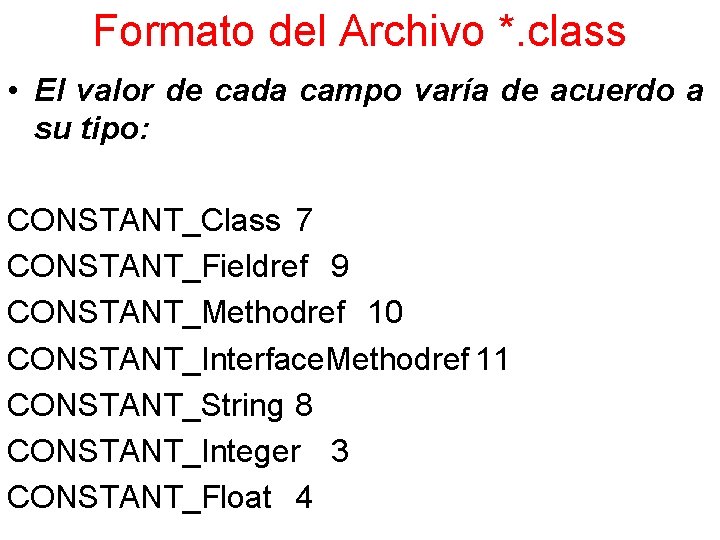 Formato del Archivo *.class

• El valor de cada campo varía de acuerdo a su tipo:

CONSTANT_Class 7
CONSTANT_Fieldref 9
CONSTANT_Methodref 10
CONSTANT_InterfaceMethodref 11
CONSTANT_String 8
CONSTANT_Integer 3
CONSTANT_Float 4